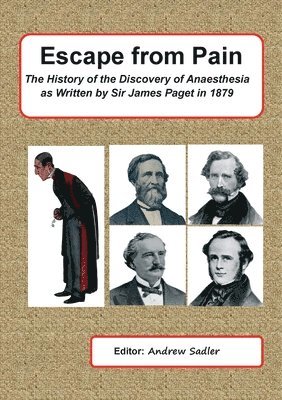 Escape from Pain

The History of the Discovery of Anaesthesia as Written by Sir James Paget in 1879

Editor: Andrew Sadler